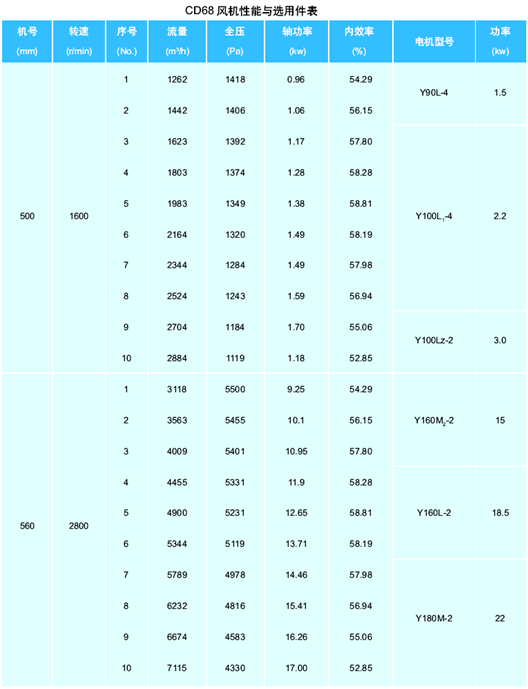 CD68 风机性能与选用件表

| 机号 (mm) | 转速 (r/min) | 序号 (No.) | 流量 ($m^3/h$) | 全压 (Pa) | 轴功率 (kw) | 内效率 (%) | 电机型号 | 功率 (kw) |
|---|---|---|---|---|---|---|---|---|
| 500 | 1600 | 1 | 1262 | 1418 | 0.96 | 54.29 | Y90L-4 | 1.5 |
| | | 2 | 1442 | 1406 | 1.06 | 56.15 | | |
| | | 3 | 1623 | 1392 | 1.17 | 57.80 | $Y100L_1$-4 | 2.2 |
| | | 4 | 1803 | 1374 | 1.28 | 58.28 | | |
| | | 5 | 1983 | 1349 | 1.38 | 58.81 | | |
| | | 6 | 2164 | 1320 | 1.49 | 58.19 | | |
| | | 7 | 2344 | 1284 | 1.49 | 57.98 | | |
| | | 8 | 2524 | 1243 | 1.59 | 56.94 | | |
| | | 9 | 2704 | 1184 | 1.70 | 55.06 | Y100Lz-2 | 3.0 |
| | | 10 | 2884 | 1119 | 1.18 | 52.85 | | |
| 560 | 2800 | 1 | 3118 | 5500 | 9.25 | 54.29 | $Y160M_2$-2 | 15 |
| | | 2 | 3563 | 5455 | 10.1 | 56.15 | | |
| | | 3 | 4009 | 5401 | 10.95 | 57.80 | | |
| | | 4 | 4455 | 5331 | 11.9 | 58.28 | Y160L-2 | 18.5 |
| | | 5 | 4900 | 5231 | 12.65 | 58.81 | | |
| | | 6 | 5344 | 5119 | 13.71 | 58.19 | | |
| | | 7 | 5789 | 4978 | 14.46 | 57.98 | Y180M-2 | 22 |
| | | 8 | 6232 | 4816 | 15.41 | 56.94 | | |
| | | 9 | 6674 | 4583 | 16.26 | 55.06 | | |
| | | 10 | 7115 | 4330 | 17.00 | 52.85 | | |